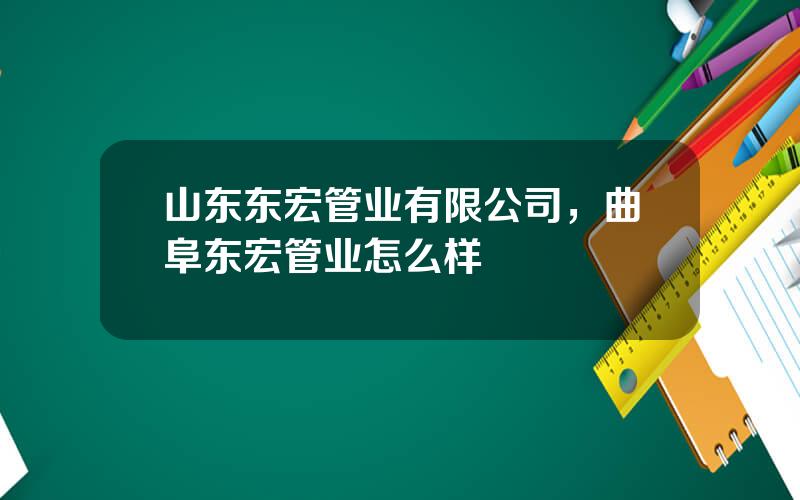 山东东宏管业有限公司，曲阜东宏管业怎么样